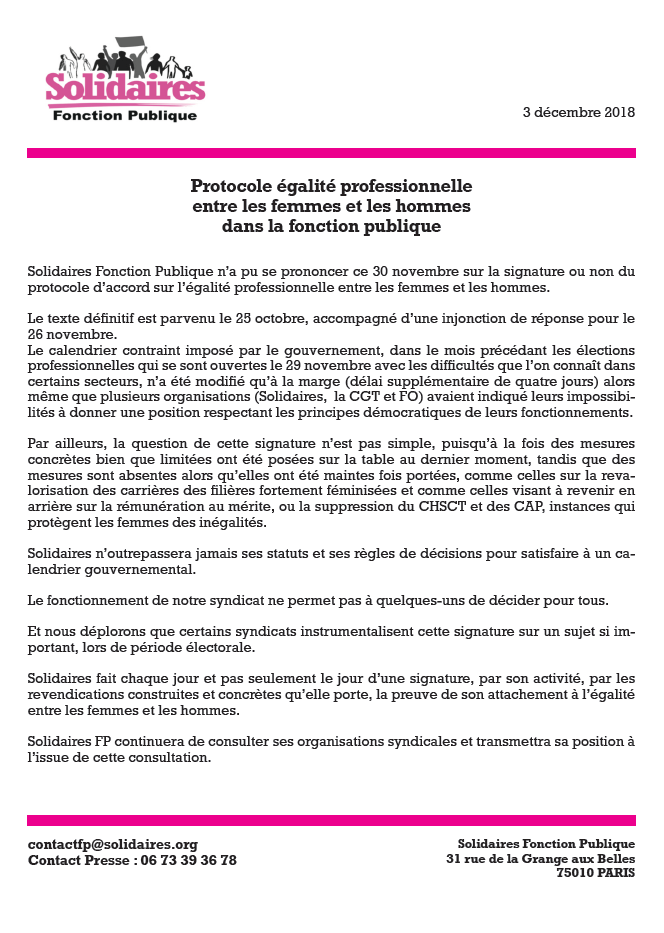 Solidaires
Fonction Publique

3 décembre 2018

Protocole égalité professionnelle
entre les femmes et les hommes
dans la fonction publique

Solidaires Fonction Publique n'a pu se prononcer ce 30 novembre sur la signature ou non du protocole d'accord sur l'égalité professionnelle entre les femmes et les hommes.

Le texte définitif est parvenu le 25 octobre, accompagné d'une injonction de réponse pour le 26 novembre.
Le calendrier contraint imposé par le gouvernement, dans le mois précédant les élections professionnelles qui se sont ouvertes le 29 novembre avec les difficultés que l'on connaît dans certains secteurs, n'a été modifié qu'à la marge (délai supplémentaire de quatre jours) alors même que plusieurs organisations (Solidaires, la CGT et FO) avaient indiqué leurs impossibilités à donner une position respectant les principes démocratiques de leurs fonctionnements.

Par ailleurs, la question de cette signature n'est pas simple, puisqu'à la fois des mesures concrètes bien que limitées ont été posées sur la table au dernier moment, tandis que des mesures sont absentes alors qu'elles ont été maintes fois portées, comme celles sur la revalorisation des carrières des filières fortement féminisées et comme celles visant à revenir en arrière sur la rémunération au mérite, ou la suppression du CHSCT et des CAP, instances qui protègent les femmes des inégalités.

Solidaires n'outrepassera jamais ses statuts et ses règles de décisions pour satisfaire à un calendrier gouvernemental.

Le fonctionnement de notre syndicat ne permet pas à quelques-uns de décider pour tous.

Et nous déplorons que certains syndicats instrumentalisent cette signature sur un sujet si important, lors de période électorale.

Solidaires fait chaque jour et pas seulement le jour d'une signature, par son activité, par les revendications construites et concrètes qu'elle porte, la preuve de son attachement à l'égalité entre les femmes et les hommes.

Solidaires FP continuera de consulter ses organisations syndicales et transmettra sa position à l'issue de cette consultation.

contactfp@solidaires.org
Contact Presse : 06 73 39 36 78

Solidaires Fonction Publique
31 rue de la Grange aux Belles
75010 PARIS